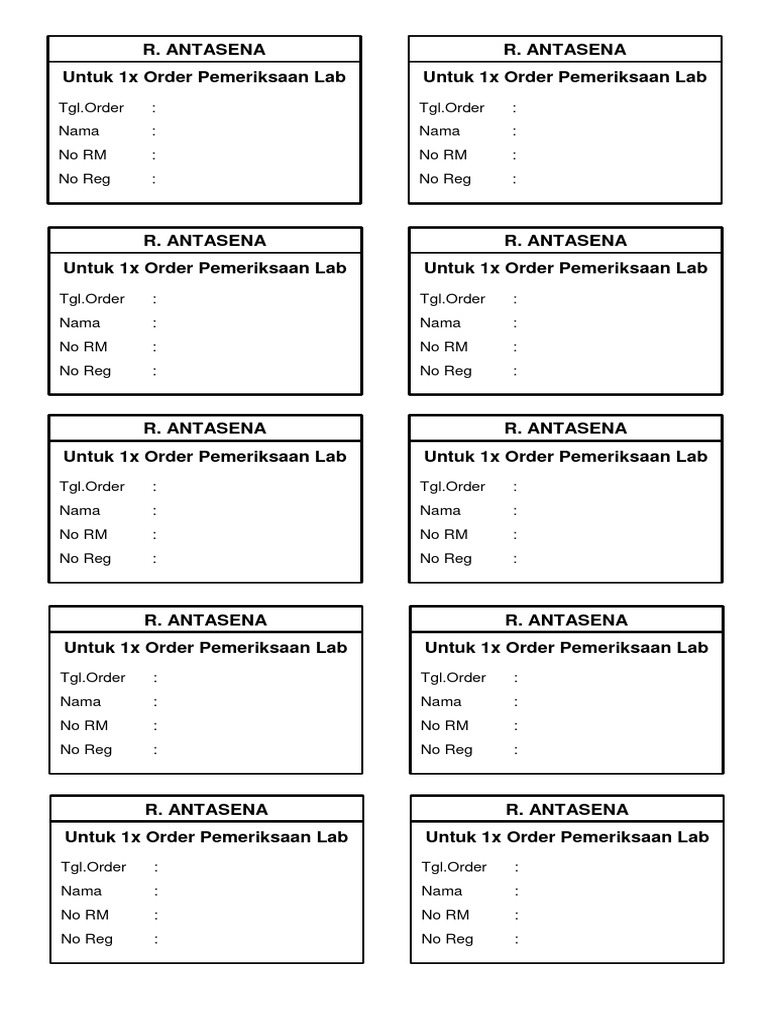 R. ANTASENA
Untuk 1x Order Pemeriksaan Lab
Tgl.Order :
Nama :
No RM :
No Reg :

R. ANTASENA
Untuk 1x Order Pemeriksaan Lab
Tgl.Order :
Nama :
No RM :
No Reg :

R. ANTASENA
Untuk 1x Order Pemeriksaan Lab
Tgl.Order :
Nama :
No RM :
No Reg :

R. ANTASENA
Untuk 1x Order Pemeriksaan Lab
Tgl.Order :
Nama :
No RM :
No Reg :

R. ANTASENA
Untuk 1x Order Pemeriksaan Lab
Tgl.Order :
Nama :
No RM :
No Reg :

R. ANTASENA
Untuk 1x Order Pemeriksaan Lab
Tgl.Order :
Nama :
No RM :
No Reg :

R. ANTASENA
Untuk 1x Order Pemeriksaan Lab
Tgl.Order :
Nama :
No RM :
No Reg :

R. ANTASENA
Untuk 1x Order Pemeriksaan Lab
Tgl.Order :
Nama :
No RM :
No Reg :

R. ANTASENA
Untuk 1x Order Pemeriksaan Lab
Tgl.Order :
Nama :
No RM :
No Reg :

R. ANTASENA
Untuk 1x Order Pemeriksaan Lab
Tgl.Order :
Nama :
No RM :
No Reg :